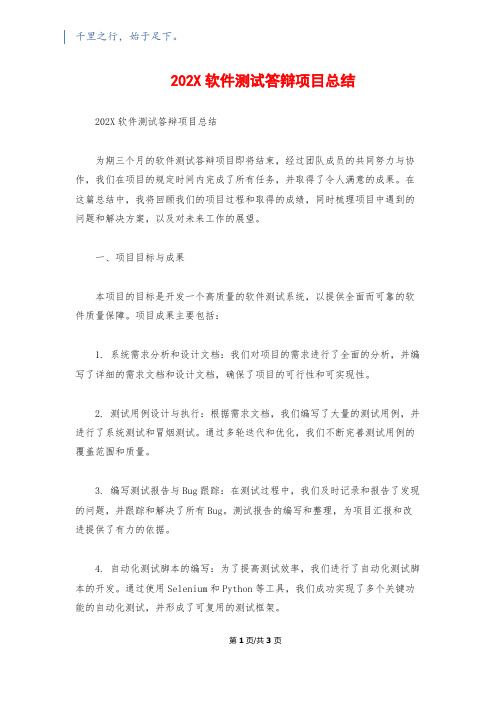 千里之行，始于足下。

202X 软件测试答辩项目总结

202X 软件测试答辩项目总结

为期三个月的软件测试答辩项目即将结束，经过团队成员的共同努力与协作，我们在项目的规定时间内完成了所有任务，并取得了令人满意的成果。在这篇总结中，我将回顾我们的项目过程和取得的成绩，同时梳理项目中遇到的问题和解决方案，以及对未来工作的展望。

一、项目目标与成果

本项目的目标是开发一个高质量的软件测试系统，以提供全面而可靠的软件质量保障。项目成果主要包括：

1. 系统需求分析和设计文档：我们对项目的需求进行了全面的分析，并编写了详细的需求文档和设计文档，确保了项目的可行性和可实现性。

2. 测试用例设计与执行：根据需求文档，我们编写了大量的测试用例，并进行了系统测试和冒烟测试。通过多轮迭代和优化，我们不断完善测试用例的覆盖范围和质量。

3. 编写测试报告与 Bug 跟踪：在测试过程中，我们及时记录和报告了发现的问题，并跟踪和解决了所有 Bug。测试报告的编写和整理，为项目汇报和改进提供了有力的依据。

4. 自动化测试脚本的编写：为了提高测试效率，我们进行了自动化测试脚本的开发。通过使用 Selenium 和 Python 等工具，我们成功实现了多个关键功能的自动化测试，并形成了可复用的测试框架。

第 1 页/共 3 页